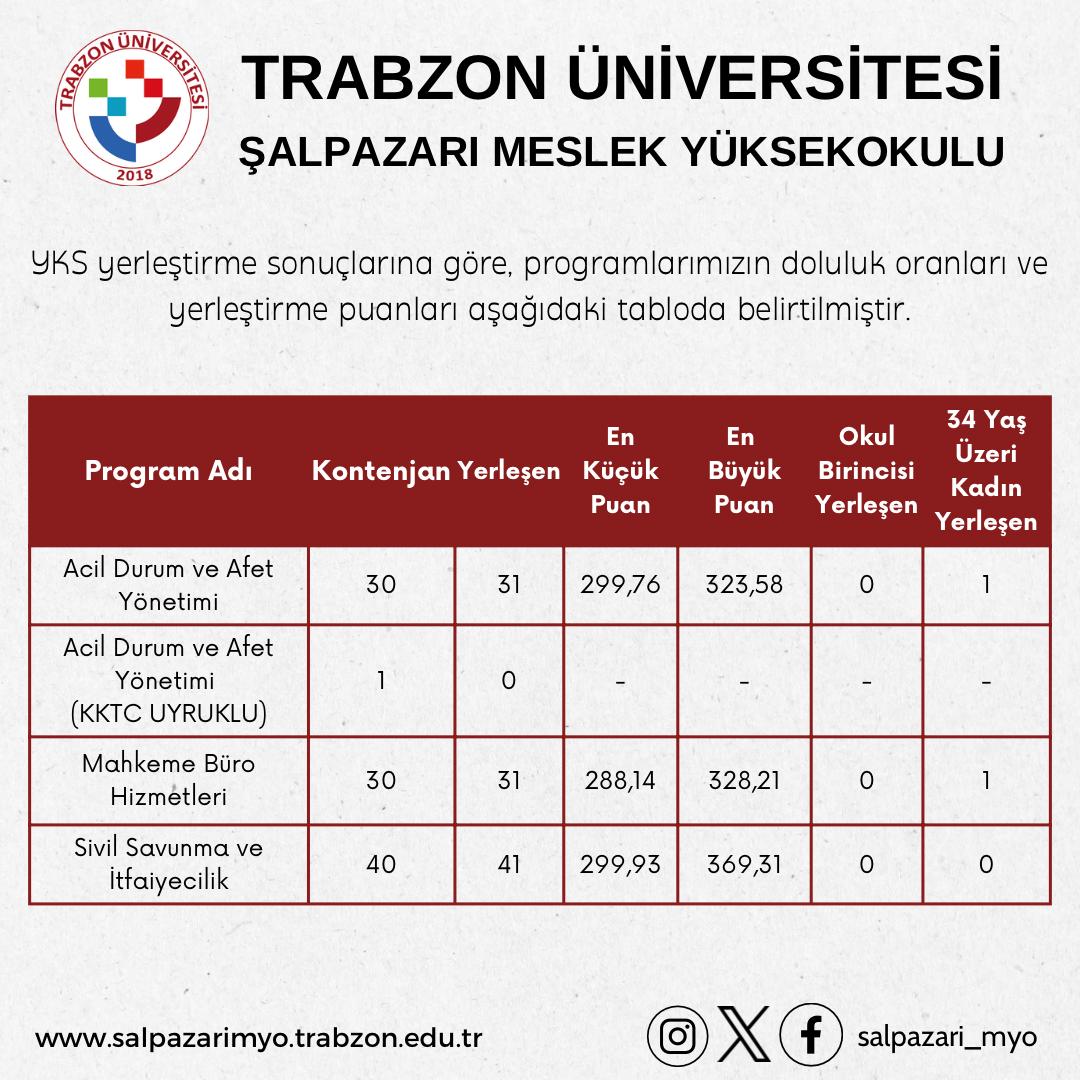 TRABZON ÜNİVERSİTESİ 2018

TRABZON ÜNİVERSİTESİ
ŞALPAZARI MESLEK YÜKSEKOKULU

YKS yerleştirme sonuçlarına göre, programlarımızın doluluk oranları ve yerleştirme puanları aşağıdaki tabloda belirtilmiştir.

| Program Adı | Kontenjan | Yerleşen | En Küçük Puan | En Büyük Puan | Okul Birincisi Yerleşen | 34 Yaş Üzeri Kadın Yerleşen |
|---|---|---|---|---|---|---|
| Acil Durum ve Afet Yönetimi | 30 | 31 | 299,76 | 323,58 | 0 | 1 |
| Acil Durum ve Afet Yönetimi (KKTC UYRUKLU) | 1 | 0 | - | - | - | - |
| Mahkeme Büro Hizmetleri | 30 | 31 | 288,14 | 328,21 | 0 | 1 |
| Sivil Savunma ve İtfaiyecilik | 40 | 41 | 299,93 | 369,31 | 0 | 0 |

www.salpazarimyo.trabzon.edu.tr

salpazari_myo